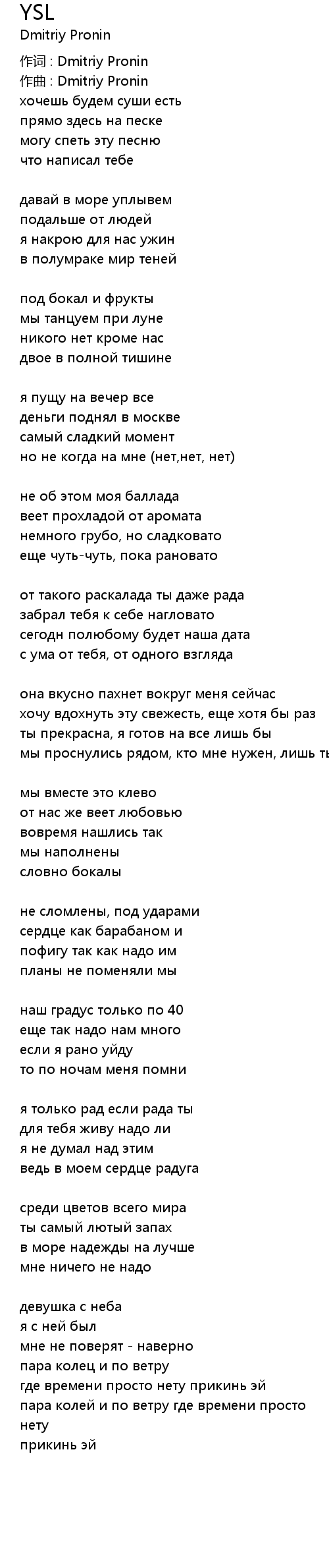 YSL
Dmitriy Pronin

作词 : Dmitriy Pronin
作曲 : Dmitriy Pronin
хочешь будем суши есть
прямо здесь на песке
могу спеть эту песню
что написал тебе

давай в море уплывем
подальше от людей
я накрою для нас ужин
в полумраке мир теней

под бокал и фрукты
мы танцуем при луне
никого нет кроме нас
двое в полной тишине

я пущу на вечер все
деньги поднял в москве
самый сладкий момент
но не когда на мне (нет,нет, нет)

не об этом моя баллада
веет прохладой от аромата
немного грубо, но сладковато
еще чуть-чуть, пока рановато

от такого раскалада ты даже рада
забрал тебя к себе нагловато
сегодн полюбому будет наша дата
с ума от тебя, от одного взгляда

она вкусно пахнет вокруг меня сейчас
хочу вдохнуть эту свежесть, еще хотя бы раз
ты прекрасна, я готов на все лишь бы
мы проснулись рядом, кто мне нужен, лишь ты

мы вместе это клево
от нас же веет любовью
вовремя нашлись так
мы наполнены
словно бокалы

не сломлены, под ударами
сердце как барабаном и
пофигу так как надо им
планы не поменяли мы

наш градус только по 40
еще так надо нам много
если я рано уйду
то по ночам меня помни

я только рад если рада ты
для тебя живу надо ли
я не думал над этим
ведь в моем сердце радуга

среди цветов всего мира
ты самый лютый запах
в море надежды на лучше
мне ничего не надо

девушка с неба
я с ней был
мне не поверят - наверно
пара колец и по ветру
где времени просто нету прикинь эй
пара колей и по ветру где времени просто нету
прикинь эй